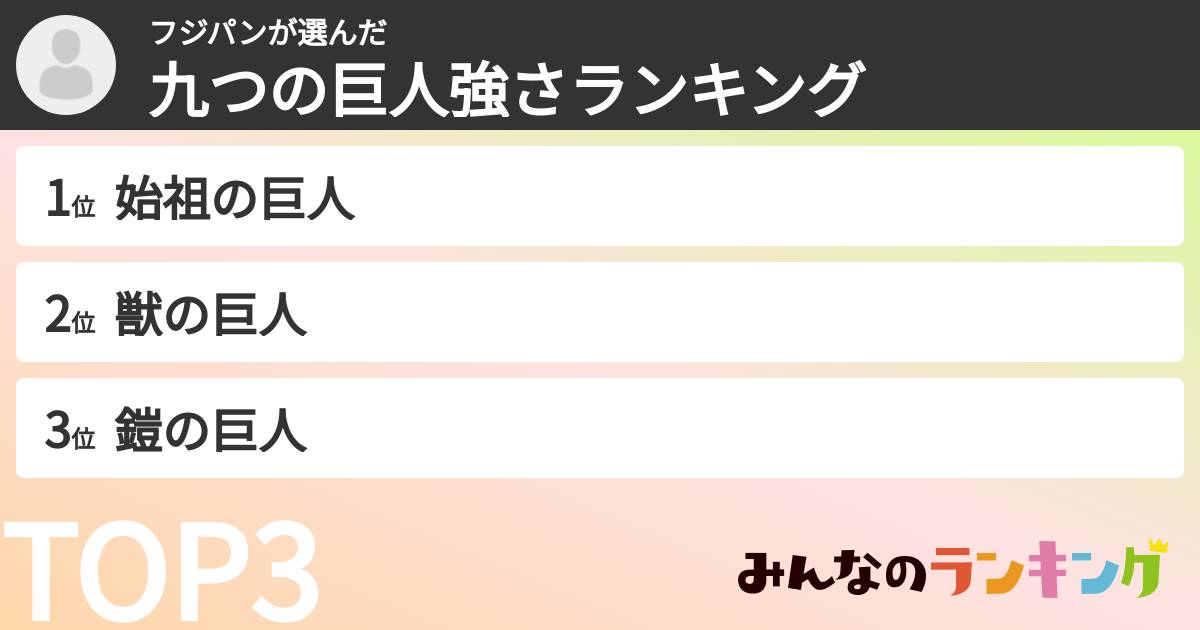 フジパンが選んだ
九つの巨人強さランキング

1位 始祖の巨人

2位 獣の巨人

3位 鎧の巨人

TOP3

みんなのランキング